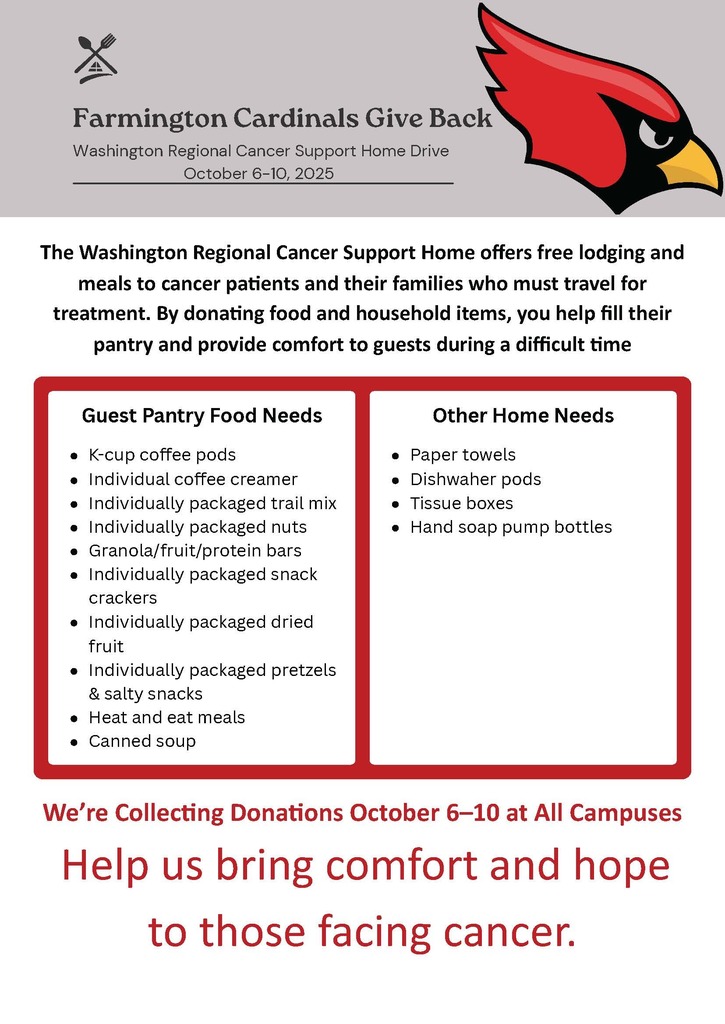 Farmington Cardinals Give Back

Washington Regional Cancer Support Home Drive
October 6-10, 2025

The Washington Regional Cancer Support Home offers free lodging and meals to cancer patients and their families who must travel for treatment. By donating food and household items, you help fill their pantry and provide comfort to guests during a difficult time

Guest Pantry Food Needs

- K-cup coffee pods
- Individual coffee creamer
- Individually packaged trail mix
- Individually packaged nuts
- Granola/fruit/protein bars
- Individually packaged snack crackers
- Individually packaged dried fruit
- Individually packaged pretzels & salty snacks
- Heat and eat meals
- Canned soup

Other Home Needs

- Paper towels
- Dishwaher pods
- Tissue boxes
- Hand soap pump bottles

We're Collecting Donations October 6–10 at All Campuses

Help us bring comfort and hope to those facing cancer.